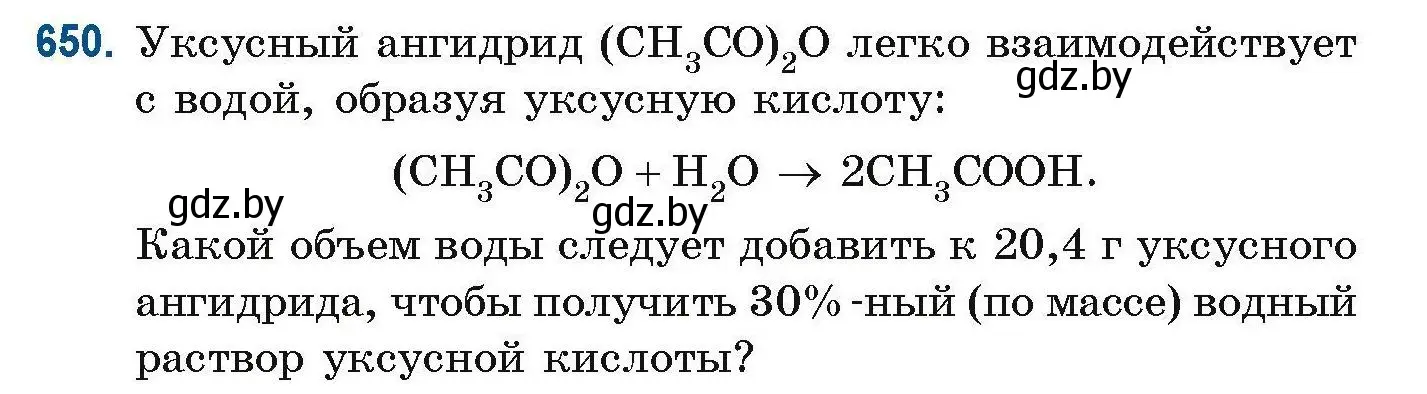 650. Уксусный ангидрид $(CH_3CO)_2O$ легко взаимодействует с водой, образуя уксусную кислоту:
gdz.by

$(CH_3CO)_2O + H_2O \rightarrow 2CH_3COOH.$

gdz.by
gdz.by

Какой объем воды следует добавить к 20,4 г уксусного ангидрида, чтобы получить 30%-ный (по массе) водный раствор уксусной кислоты?